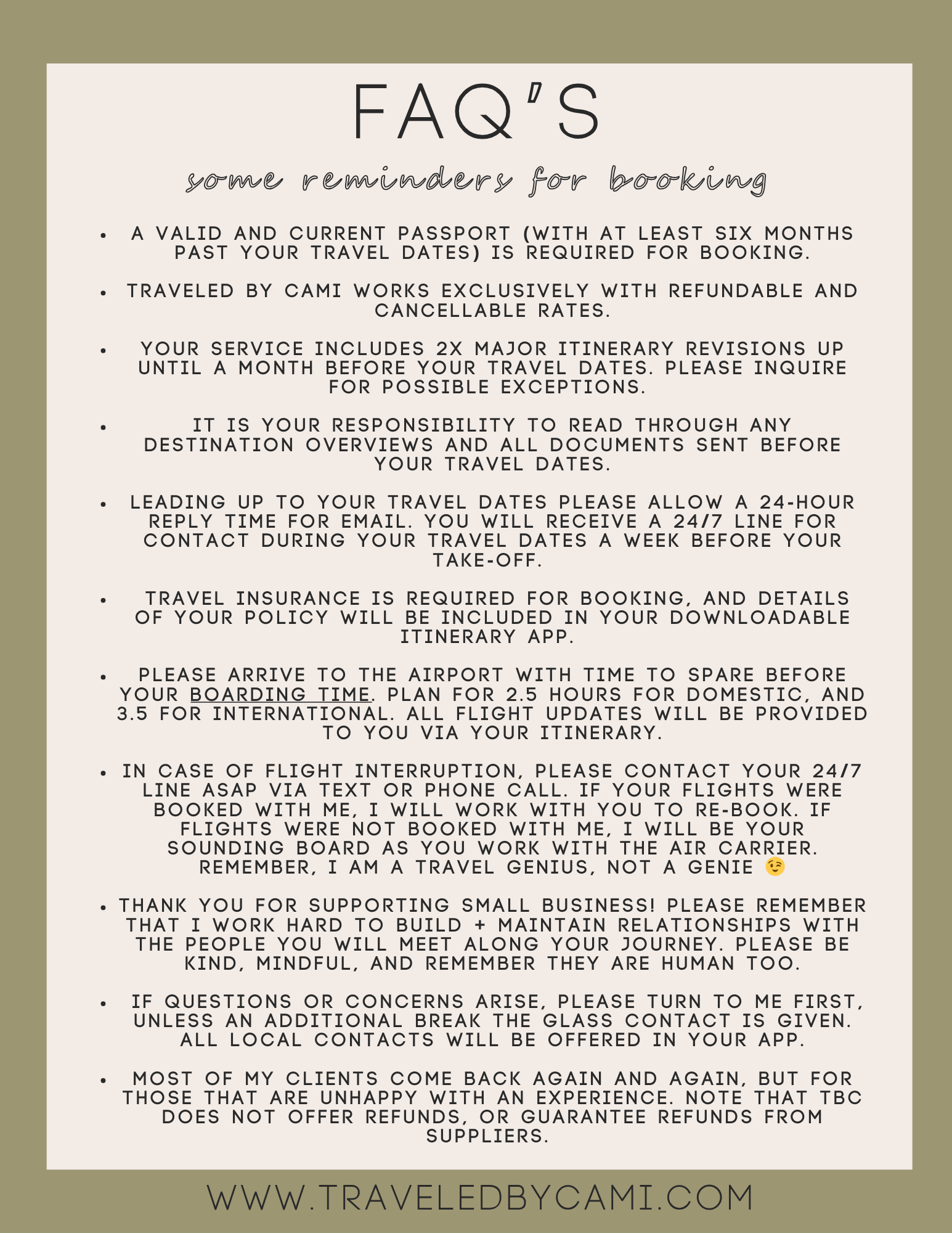 FAQ'S

some reminders for booking

- A VALID AND CURRENT PASSPORT (WITH AT LEAST SIX MONTHS PAST YOUR TRAVEL DATES) IS REQUIRED FOR BOOKING.
- TRAVELED BY CAMI WORKS EXCLUSIVELY WITH REFUNDABLE AND CANCELLABLE RATES.
- YOUR SERVICE INCLUDES 2X MAJOR ITINERARY REVISIONS UP UNTIL A MONTH BEFORE YOUR TRAVEL DATES. PLEASE INQUIRE FOR POSSIBLE EXCEPTIONS.
- IT IS YOUR RESPONSIBILITY TO READ THROUGH ANY DESTINATION OVERVIEWS AND ALL DOCUMENTS SENT BEFORE YOUR TRAVEL DATES.
- LEADING UP TO YOUR TRAVEL DATES PLEASE ALLOW A 24-HOUR REPLY TIME FOR EMAIL. YOU WILL RECEIVE A 24/7 LINE FOR CONTACT DURING YOUR TRAVEL DATES A WEEK BEFORE YOUR TAKE-OFF.
- TRAVEL INSURANCE IS REQUIRED FOR BOOKING, AND DETAILS OF YOUR POLICY WILL BE INCLUDED IN YOUR DOWNLOADABLE ITINERARY APP.
- PLEASE ARRIVE TO THE AIRPORT WITH TIME TO SPARE BEFORE YOUR BOARDING TIME. PLAN FOR 2.5 HOURS FOR DOMESTIC, AND 3.5 FOR INTERNATIONAL. ALL FLIGHT UPDATES WILL BE PROVIDED TO YOU VIA YOUR ITINERARY.
- IN CASE OF FLIGHT INTERRUPTION, PLEASE CONTACT YOUR 24/7 LINE ASAP VIA TEXT OR PHONE CALL. IF YOUR FLIGHTS WERE BOOKED WITH ME, I WILL WORK WITH YOU TO RE-BOOK. IF FLIGHTS WERE NOT BOOKED WITH ME, I WILL BE YOUR SOUNDING BOARD AS YOU WORK WITH THE AIR CARRIER. REMEMBER, I AM A TRAVEL GENIUS, NOT A GENIE 😉
- THANK YOU FOR SUPPORTING SMALL BUSINESS! PLEASE REMEMBER THAT I WORK HARD TO BUILD + MAINTAIN RELATIONSHIPS WITH THE PEOPLE YOU WILL MEET ALONG YOUR JOURNEY. PLEASE BE KIND, MINDFUL, AND REMEMBER THEY ARE HUMAN TOO.
- IF QUESTIONS OR CONCERNS ARISE, PLEASE TURN TO ME FIRST, UNLESS AN ADDITIONAL BREAK THE GLASS CONTACT IS GIVEN. ALL LOCAL CONTACTS WILL BE OFFERED IN YOUR APP.
- MOST OF MY CLIENTS COME BACK AGAIN AND AGAIN, BUT FOR THOSE THAT ARE UNHAPPY WITH AN EXPERIENCE. NOTE THAT TBC DOES NOT OFFER REFUNDS, OR GUARANTEE REFUNDS FROM SUPPLIERS.

WWW.TRAVELEDBYCAMI.COM